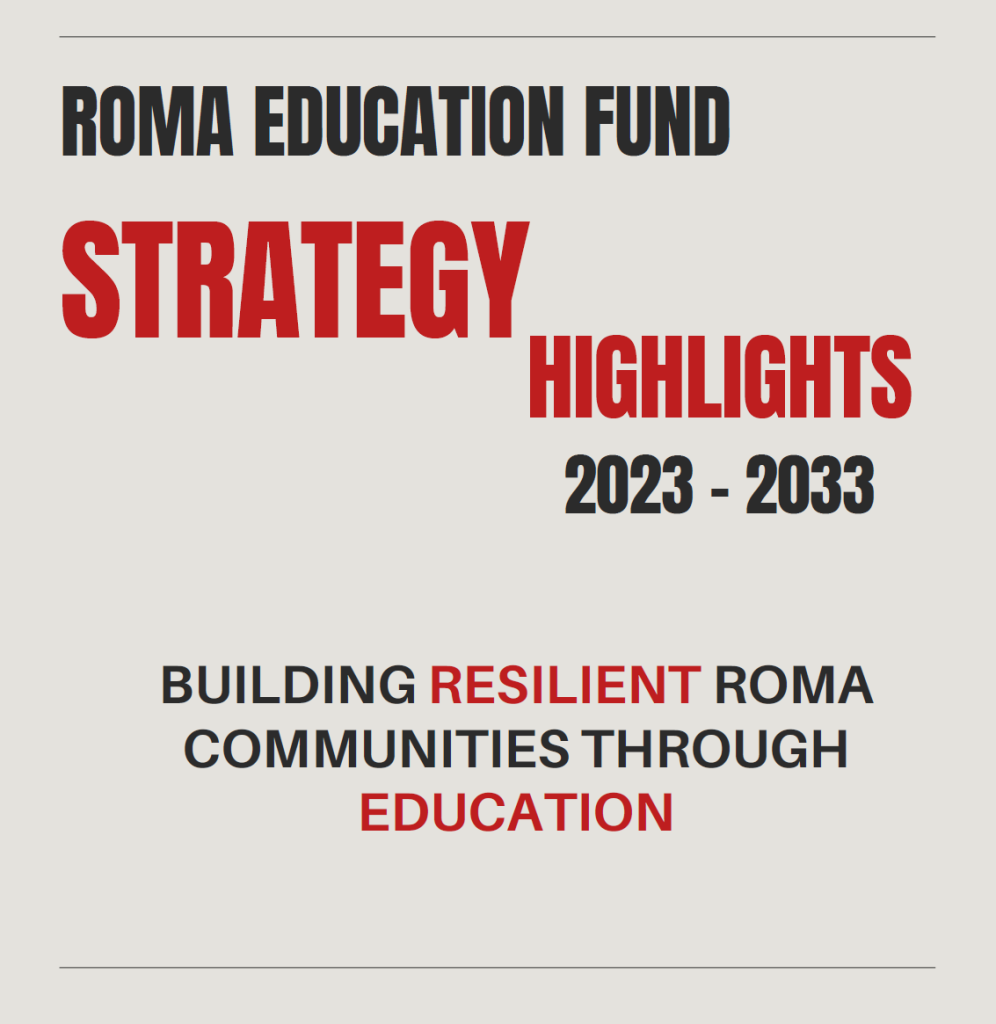 ROMA EDUCATION FUND

STRATEGY

HIGHLIGHTS

2023 - 2033

BUILDING RESILIENT ROMA COMMUNITIES THROUGH EDUCATION